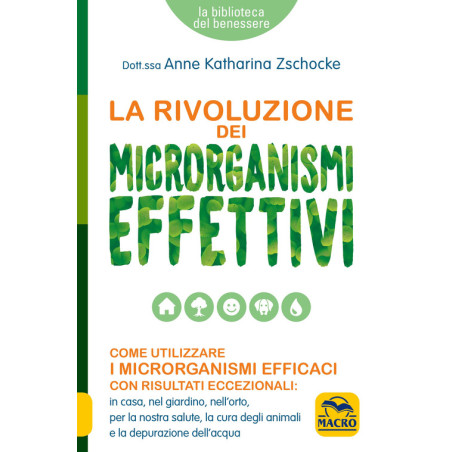 la biblioteca
del benessere

Dott.ssa Anne Katharina Zschocke

LA RIVOLUZIONE
DEI
MICRORGANISMI
EFFETTIVI

COME UTILIZZARE
I MICRORGANISMI EFFICACI
CON RISULTATI ECCEZIONALI:
in casa, nel giardino, nell'orto,
per la nostra salute, la cura degli animali
e la depurazione dell'acqua

MACRO